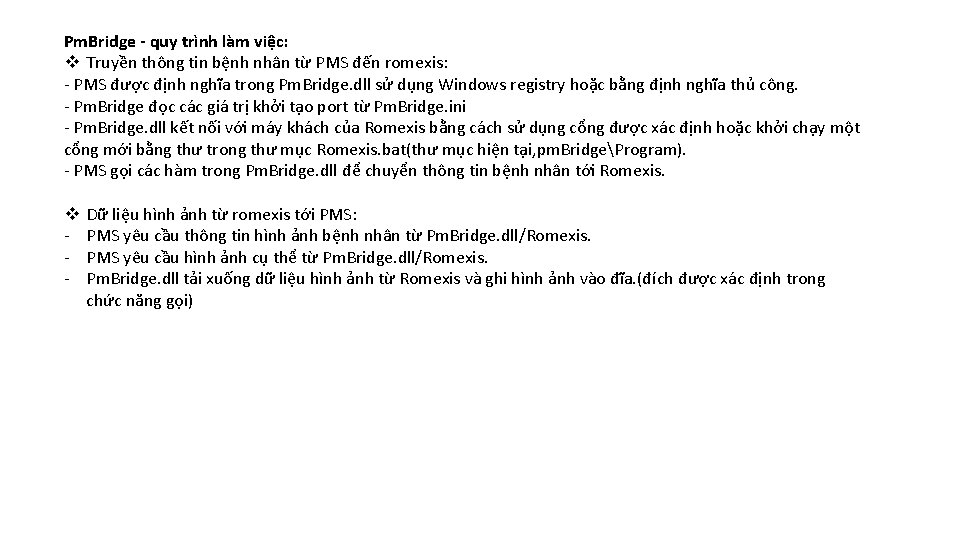 PmBridge - quy trình làm việc:
❖ Truyền thông tin bệnh nhân từ PMS đến romexis:
- PMS được định nghĩa trong PmBridge.dll sử dụng Windows registry hoặc bằng định nghĩa thủ công.
- PmBridge đọc các giá trị khởi tạo port từ PmBridge.ini
- PmBridge.dll kết nối với máy khách của Romexis bằng cách sử dụng cổng được xác định hoặc khởi chạy một cổng mới bằng thư trong thư mục Romexis.bat(thư mục hiện tại,pmBridge\Program).
- PMS gọi các hàm trong PmBridge.dll để chuyển thông tin bệnh nhân tới Romexis.

❖ Dữ liệu hình ảnh từ romexis tới PMS:
- PMS yêu cầu thông tin hình ảnh bệnh nhân từ PmBridge.dll/Romexis.
- PMS yêu cầu hình ảnh cụ thể từ PmBridge.dll/Romexis.
- PmBridge.dll tải xuống dữ liệu hình ảnh từ Romexis và ghi hình ảnh vào đĩa.(đích được xác định trong chức năng gọi)